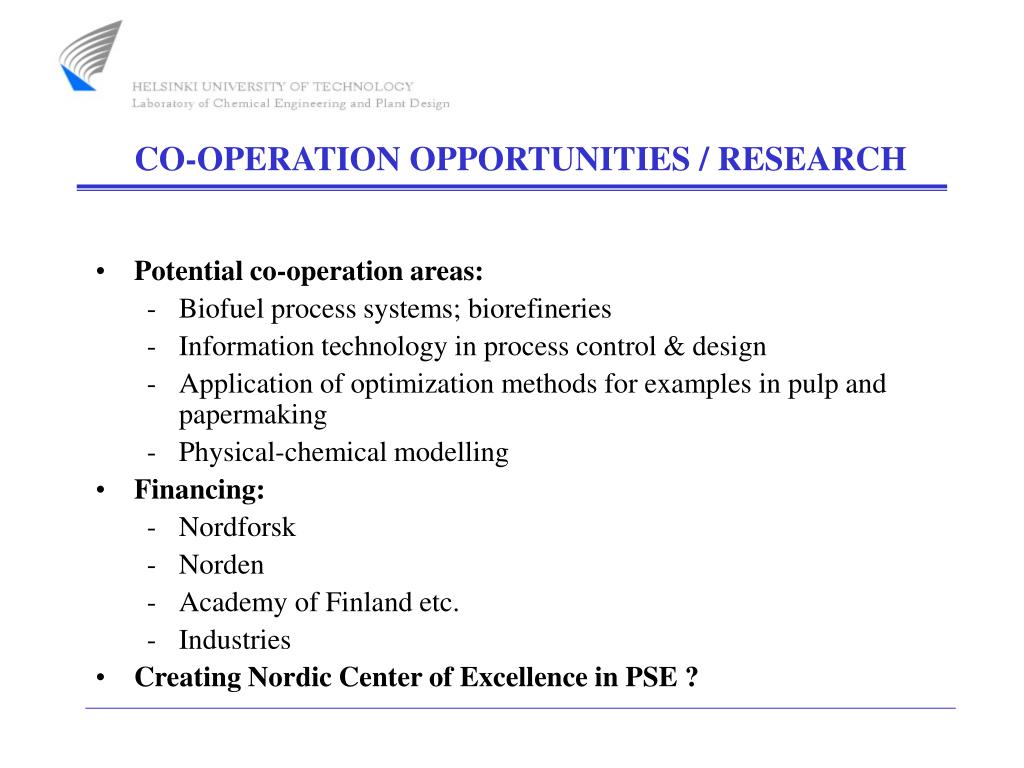 HELSINKI UNIVERSITY OF TECHNOLOGY
Laboratory of Chemical Engineering and Plant Design

CO-OPERATION OPPORTUNITIES / RESEARCH

• Potential co-operation areas:
- Biofuel process systems; biorefineries
- Information technology in process control & design
- Application of optimization methods for examples in pulp and papermaking
- Physical-chemical modelling
• Financing:
- Nordforsk
- Norden
- Academy of Finland etc.
- Industries
• Creating Nordic Center of Excellence in PSE ?